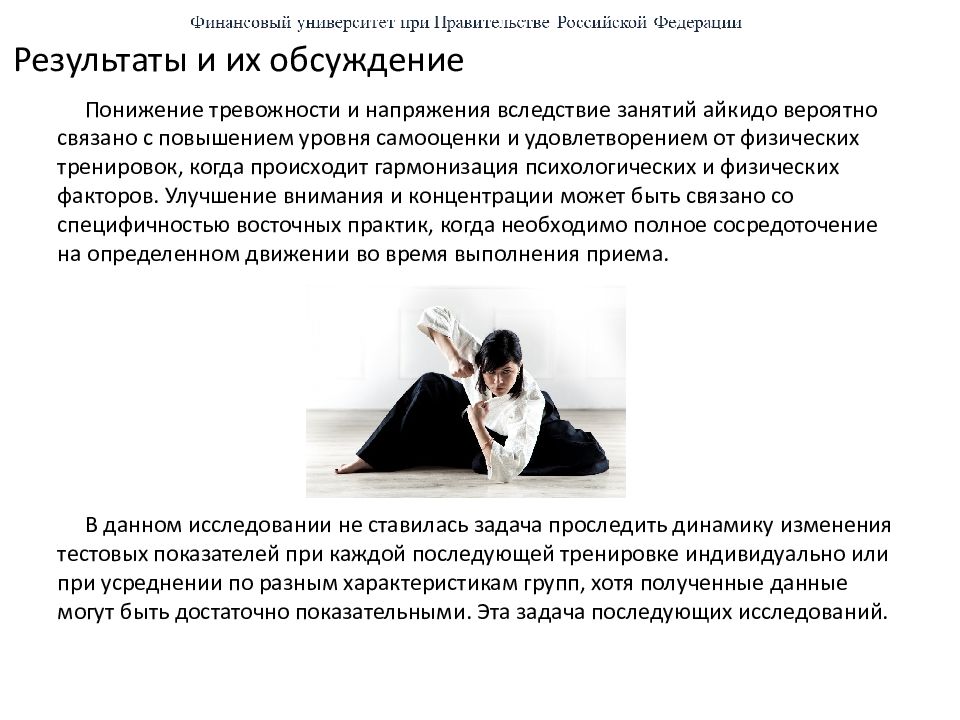 Финансовый университет при Правительстве Российской Федерации

Результаты и их обсуждение

Понижение тревожности и напряжения вследствие занятий айкидо вероятно связано с повышением уровня самооценки и удовлетворением от физических тренировок, когда происходит гармонизация психологических и физических факторов. Улучшение внимания и концентрации может быть связано со специфичностью восточных практик, когда необходимо полное сосредоточение на определенном движении во время выполнения приема.

В данном исследовании не ставилась задача проследить динамику изменения тестовых показателей при каждой последующей тренировке индивидуально или при усреднении по разным характеристикам групп, хотя полученные данные могут быть достаточно показательными. Эта задача последующих исследований.